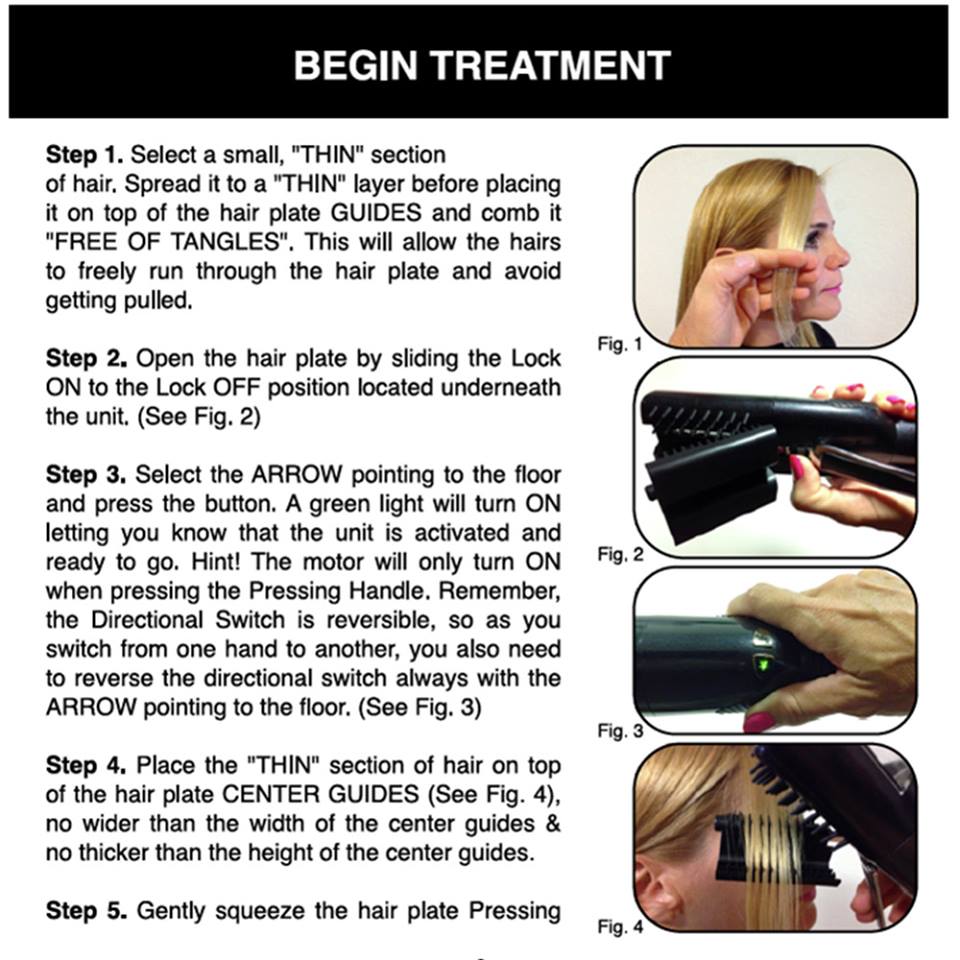 BEGIN TREATMENT

Step 1. Select a small, "THIN" section of hair. Spread it to a "THIN" layer before placing it on top of the hair plate GUIDES and comb it "FREE OF TANGLES". This will allow the hairs to freely run through the hair plate and avoid getting pulled.

Step 2. Open the hair plate by sliding the Lock ON to the Lock OFF position located underneath the unit. (See Fig. 2)

Step 3. Select the ARROW pointing to the floor and press the button. A green light will turn ON letting you know that the unit is activated and ready to go. Hint! The motor will only turn ON when pressing the Pressing Handle. Remember, the Directional Switch is reversible, so as you switch from one hand to another, you also need to reverse the directional switch always with the ARROW pointing to the floor. (See Fig. 3)

Step 4. Place the "THIN" section of hair on top of the hair plate CENTER GUIDES (See Fig. 4), no wider than the width of the center guides & no thicker than the height of the center guides.

Step 5. Gently squeeze the hair plate Pressing

Fig. 1

Fig. 2

Fig. 3

Fig. 4